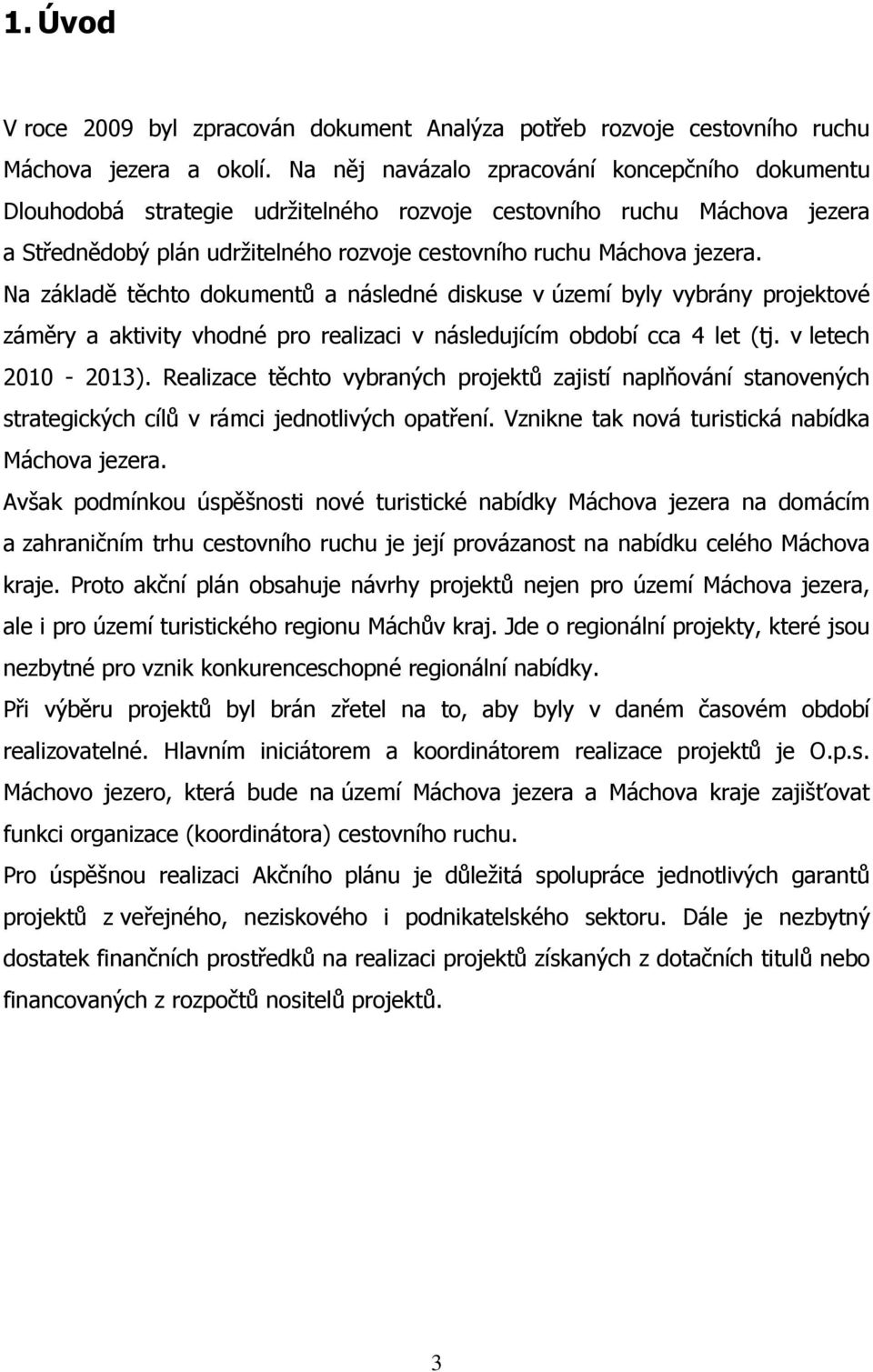 1. Úvod

V roce 2009 byl zpracován dokument Analýza potřeb rozvoje cestovního ruchu Máchova jezera a okolí. Na něj navázalo zpracování koncepčního dokumentu Dlouhodobá strategie udržitelného rozvoje cestovního ruchu Máchova jezera a Střednědobý plán udržitelného rozvoje cestovního ruchu Máchova jezera.
Na základě těchto dokumentů a následné diskuse v území byly vybrány projektové záměry a aktivity vhodné pro realizaci v následujícím období cca 4 let (tj. v letech 2010 - 2013). Realizace těchto vybraných projektů zajistí naplňování stanovených strategických cílů v rámci jednotlivých opatření. Vznikne tak nová turistická nabídka Máchova jezera.
Avšak podmínkou úspěšnosti nové turistické nabídky Máchova jezera na domácím a zahraničním trhu cestovního ruchu je její provázanost na nabídku celého Máchova kraje. Proto akční plán obsahuje návrhy projektů nejen pro území Máchova jezera, ale i pro území turistického regionu Máchův kraj. Jde o regionální projekty, které jsou nezbytné pro vznik konkurenceschopné regionální nabídky.
Při výběru projektů byl brán zřetel na to, aby byly v daném časovém období realizovatelné. Hlavním iniciátorem a koordinátorem realizace projektů je O.p.s. Máchovo jezero, která bude na území Máchova jezera a Máchova kraje zajišťovat funkci organizace (koordinátora) cestovního ruchu.
Pro úspěšnou realizaci Akčního plánu je důležitá spolupráce jednotlivých garantů projektů z veřejného, neziskového i podnikatelského sektoru. Dále je nezbytný dostatek finančních prostředků na realizaci projektů získaných z dotačních titulů nebo financovaných z rozpočtů nositelů projektů.

3